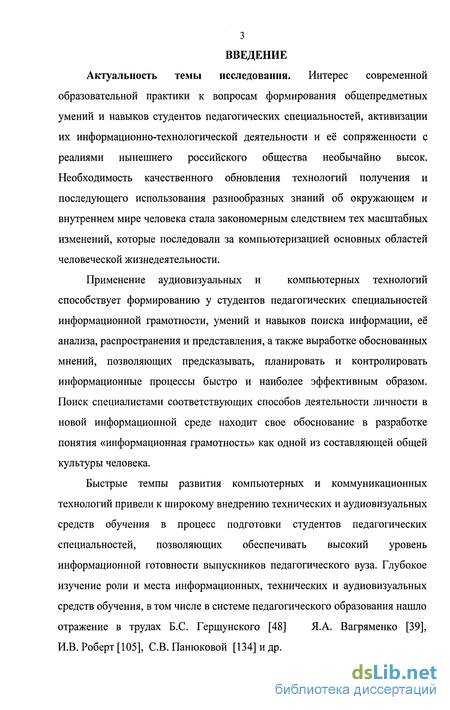 3

ВВЕДЕНИЕ

Актуальность темы исследования. Интерес современной образовательной практики к вопросам формирования общепредметных умений и навыков студентов педагогических специальностей, активизации их информационно-технологической деятельности и её сопряженности с реалиями нынешнего российского общества необычайно высок. Необходимость качественного обновления технологий получения и последующего использования разнообразных знаний об окружающем и внутреннем мире человека стала закономерным следствием тех масштабных изменений, которые последовали за компьютеризацией основных областей человеческой жизнедеятельности.

Применение аудиовизуальных и компьютерных технологий способствует формированию у студентов педагогических специальностей информационной грамотности, умений и навыков поиска информации, её анализа, распространения и представления, а также выработке обоснованных мнений, позволяющих предсказывать, планировать и контролировать информационные процессы быстро и наиболее эффективным образом. Поиск специалистами соответствующих способов деятельности личности в новой информационной среде находит свое обоснование в разработке понятия «информационная грамотность» как одной из составляющей общей культуры человека.

Быстрые темпы развития компьютерных и коммуникационных технологий привели к широкому внедрению технических и аудиовизуальных средств обучения в процесс подготовки студентов педагогических специальностей, позволяющих обеспечивать высокий уровень информационной готовности выпускников педагогического вуза. Глубокое изучение роли и места информационных, технических и аудиовизуальных средств обучения, в том числе в системе педагогического образования нашло отражение в трудах Б.С. Гершунского [48] Я.А. Ваграменко [39], И.В. Роберт [105], С.В. Панюковой [134] и др.

dsLib.net
библиотека диссертаций